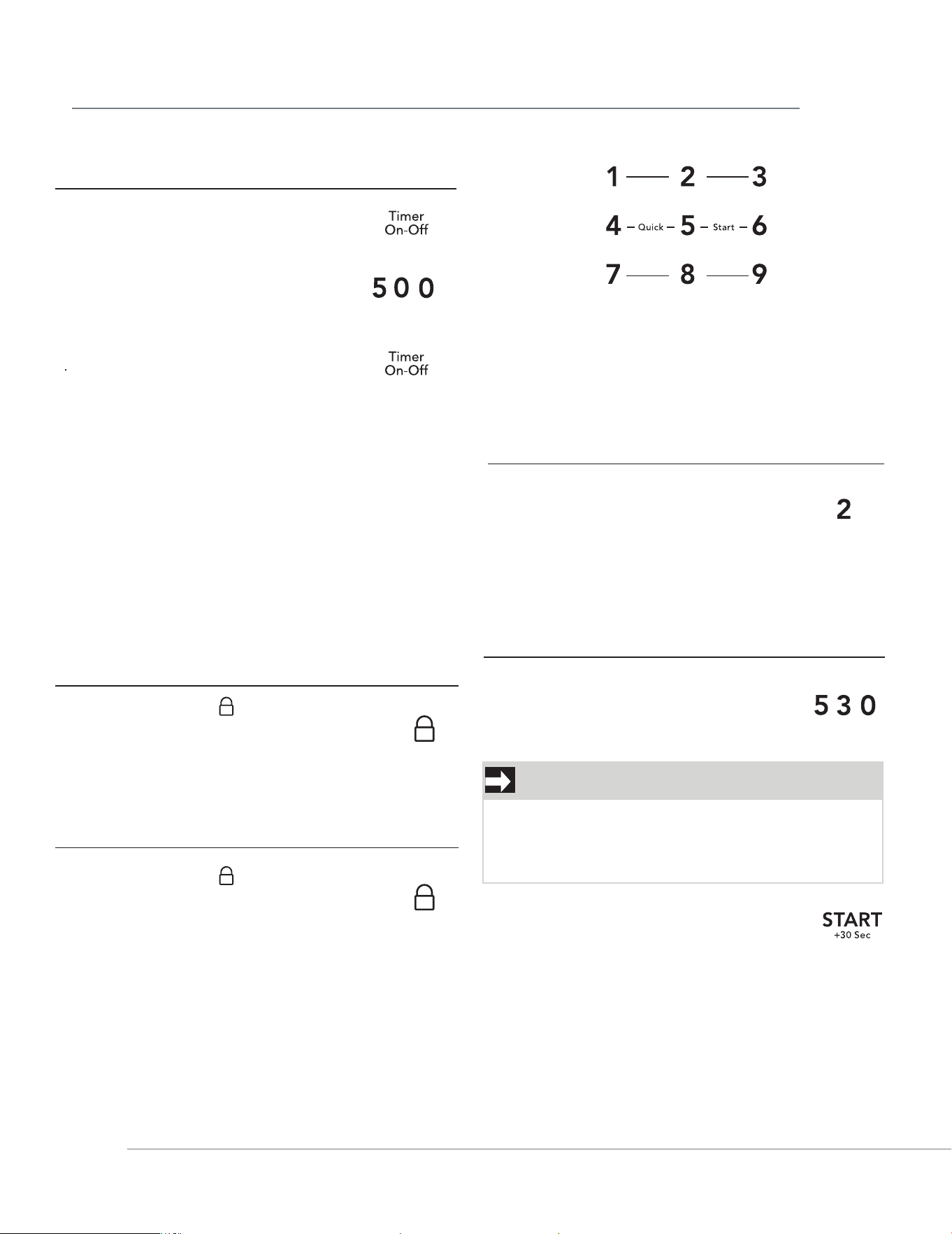 Timer
On-Off

5 0 0

Timer
On-Off

1 2 3

4 Quick 5 Start 6

7 8 9

2

5 3 0

START
+30 Sec